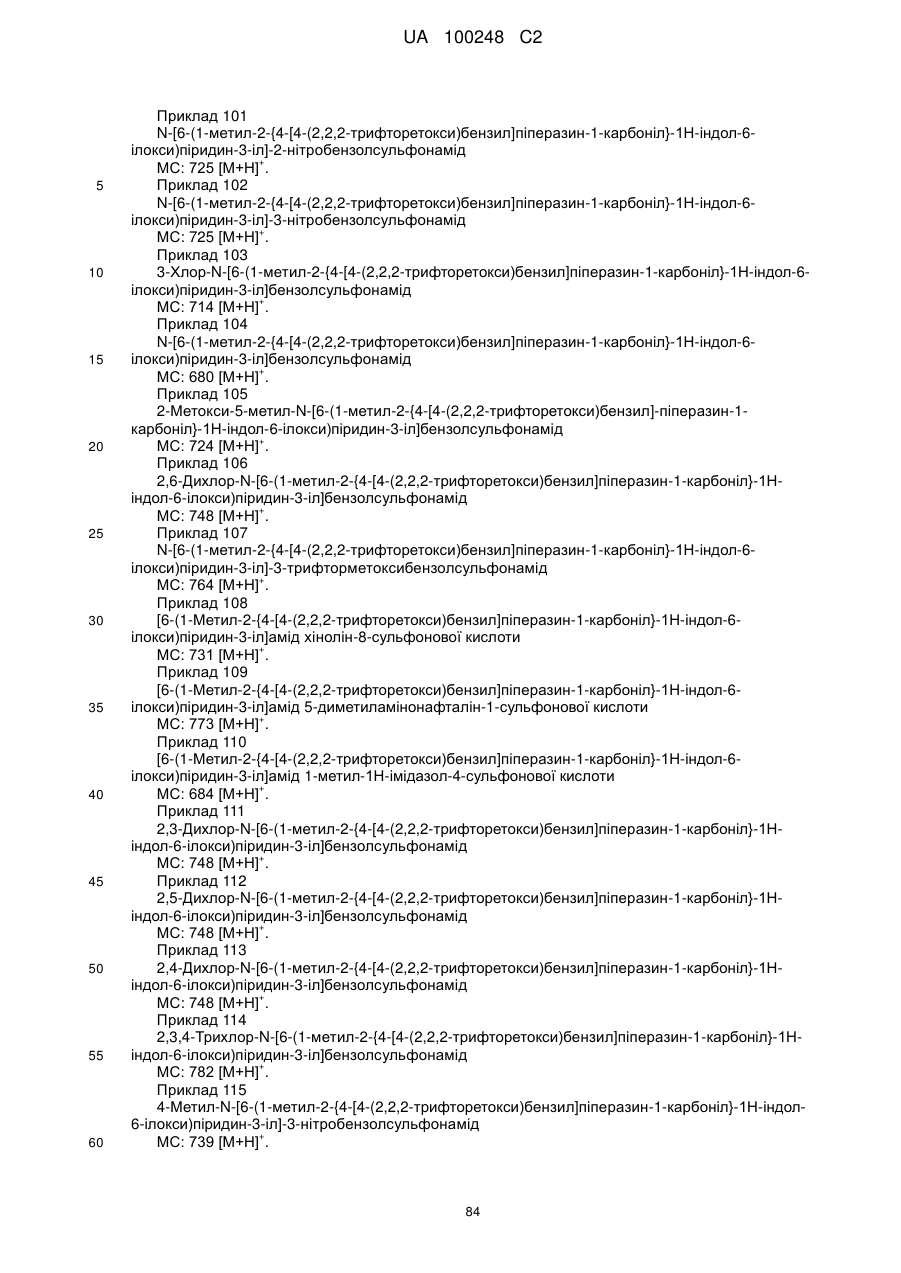 UA 100248 C2

Приклад 101
N-[6-(1-метил-2-{4-[4-(2,2,2-трифторетокси)бензил]піперазин-1-карбоніл}-1Н-індол-6-ілокси)піридин-3-іл]-2-нітробензолсульфонамід
МС: 725 $[M+H]^+$.

5 Приклад 102
N-[6-(1-метил-2-{4-[4-(2,2,2-трифторетокси)бензил]піперазин-1-карбоніл}-1Н-індол-6-ілокси)піридин-3-іл]-3-нітробензолсульфонамід
МС: 725 $[M+H]^+$.
Приклад 103

10 3-Хлор-N-[6-(1-метил-2-{4-[4-(2,2,2-трифторетокси)бензил]піперазин-1-карбоніл}-1Н-індол-6-ілокси)піридин-3-іл]бензолсульфонамід
МС: 714 $[M+H]^+$.
Приклад 104
N-[6-(1-метил-2-{4-[4-(2,2,2-трифторетокси)бензил]піперазин-1-карбоніл}-1Н-індол-6-

15 ілокси)піридин-3-іл]бензолсульфонамід
МС: 680 $[M+H]^+$.
Приклад 105
2-Метокси-5-метил-N-[6-(1-метил-2-{4-[4-(2,2,2-трифторетокси)бензил]-піперазин-1-карбоніл}-1Н-індол-6-ілокси)піридин-3-іл]бензолсульфонамід

20 МС: 724 $[M+H]^+$.
Приклад 106
2,6-Дихлор-N-[6-(1-метил-2-{4-[4-(2,2,2-трифторетокси)бензил]піперазин-1-карбоніл}-1Н-індол-6-ілокси)піридин-3-іл]бензолсульфонамід
МС: 748 $[M+H]^+$.

25 Приклад 107
N-[6-(1-метил-2-{4-[4-(2,2,2-трифторетокси)бензил]піперазин-1-карбоніл}-1Н-індол-6-ілокси)піридин-3-іл]-3-трифторметоксибензолсульфонамід
МС: 764 $[M+H]^+$.
Приклад 108

30 [6-(1-Метил-2-{4-[4-(2,2,2-трифторетокси)бензил]піперазин-1-карбоніл}-1Н-індол-6-ілокси)піридин-3-іл]амід хінолін-8-сульфонової кислоти
МС: 731 $[M+H]^+$.
Приклад 109
[6-(1-Метил-2-{4-[4-(2,2,2-трифторетокси)бензил]піперазин-1-карбоніл}-1Н-індол-6-

35 ілокси)піридин-3-іл]амід 5-диметиламінонафталін-1-сульфонової кислоти
МС: 773 $[M+H]^+$.
Приклад 110
[6-(1-Метил-2-{4-[4-(2,2,2-трифторетокси)бензил]піперазин-1-карбоніл}-1Н-індол-6-ілокси)піридин-3-іл]амід 1-метил-1Н-імідазол-4-сульфонової кислоти

40 МС: 684 $[M+H]^+$.
Приклад 111
2,3-Дихлор-N-[6-(1-метил-2-{4-[4-(2,2,2-трифторетокси)бензил]піперазин-1-карбоніл}-1Н-індол-6-ілокси)піридин-3-іл]бензолсульфонамід
МС: 748 $[M+H]^+$.

45 Приклад 112
2,5-Дихлор-N-[6-(1-метил-2-{4-[4-(2,2,2-трифторетокси)бензил]піперазин-1-карбоніл}-1Н-індол-6-ілокси)піридин-3-іл]бензолсульфонамід
МС: 748 $[M+H]^+$.
Приклад 113

50 2,4-Дихлор-N-[6-(1-метил-2-{4-[4-(2,2,2-трифторетокси)бензил]піперазин-1-карбоніл}-1Н-індол-6-ілокси)піридин-3-іл]бензолсульфонамід
МС: 748 $[M+H]^+$.
Приклад 114
2,3,4-Трихлор-N-[6-(1-метил-2-{4-[4-(2,2,2-трифторетокси)бензил]піперазин-1-карбоніл}-1Н-

55 індол-6-ілокси)піридин-3-іл]бензолсульфонамід
МС: 782 $[M+H]^+$.
Приклад 115
4-Метил-N-[6-(1-метил-2-{4-[4-(2,2,2-трифторетокси)бензил]піперазин-1-карбоніл}-1Н-індол-6-ілокси)піридин-3-іл]-3-нітробензолсульфонамід

60 МС: 739 $[M+H]^+$.

84